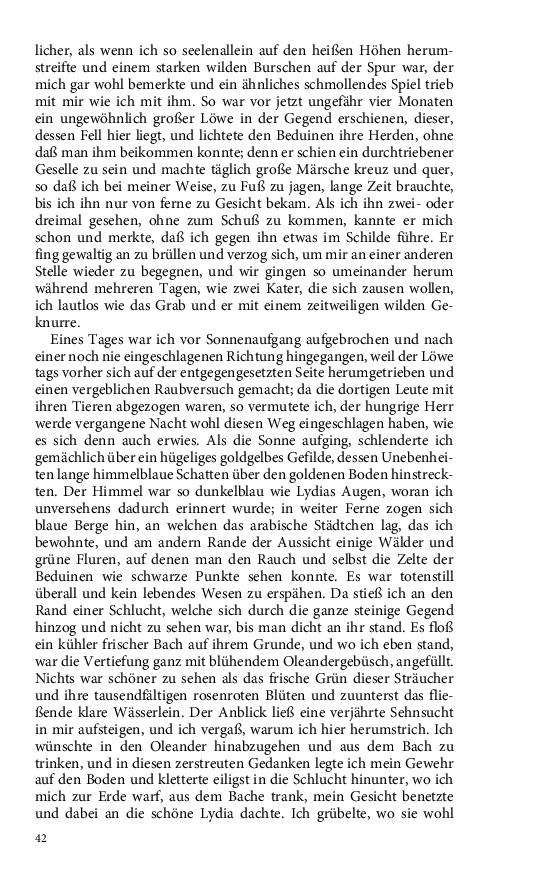 licher, als wenn ich so seelenallein auf den heißen Höhen herumstreifte und einem starken wilden Burschen auf der Spur war, der mich gar wohl bemerkte und ein ähnliches schmollendes Spiel trieb mit mir wie ich mit ihm. So war vor jetzt ungefähr vier Monaten ein ungewöhnlich großer Löwe in der Gegend erschienen, dieser, dessen Fell hier liegt, und lichtete den Beduinen ihre Herden, ohne daß man ihm beikommen konnte; denn er schien ein durchtriebener Geselle zu sein und machte täglich große Märsche kreuz und quer, so daß ich bei meiner Weise, zu Fuß zu jagen, lange Zeit brauchte, bis ich ihn nur von ferne zu Gesicht bekam. Als ich ihn zwei- oder dreimal gesehen, ohne zum Schuß zu kommen, kannte er mich schon und merkte, daß ich gegen ihn etwas im Schilde führe. Er fing gewaltig an zu brüllen und verzog sich, um mir an einer anderen Stelle wieder zu begegnen, und wir gingen so umeinander herum während mehreren Tagen, wie zwei Kater, die sich zausen wollen, ich lautlos wie das Grab und er mit einem zeitweiligen wilden Geknurre.

Eines Tages war ich vor Sonnenaufgang aufgebrochen und nach einer noch nie eingeschlagenen Richtung hingegangen, weil der Löwe tags vorher sich auf der entgegengesetzten Seite herumgetrieben und einen vergeblichen Raubversuch gemacht; da die dortigen Leute mit ihren Tieren abgezogen waren, so vermutete ich, der hungrige Herr werde vergangene Nacht wohl diesen Weg eingeschlagen haben, wie es sich denn auch erwies. Als die Sonne aufging, schlenderte ich gemächlich über ein hügeliges goldgelbes Gefilde, dessen Unebenheiten lange himmelblaue Schatten über den goldenen Boden hinstreckten. Der Himmel war so dunkelblau wie Lydias Augen, woran ich unversehens dadurch erinnert wurde; in weiter Ferne zogen sich blaue Berge hin, an welchen das arabische Städtchen lag, das ich bewohnte, und am andern Rande der Aussicht einige Wälder und grüne Fluren, auf denen man den Rauch und selbst die Zelte der Beduinen wie schwarze Punkte sehen konnte. Es war totenstill überall und kein lebendes Wesen zu erspähen. Da stieß ich an den Rand einer Schlucht, welche sich durch die ganze steinige Gegend hinzog und nicht zu sehen war, bis man dicht an ihr stand. Es floß ein kühler frischer Bach auf ihrem Grunde, und wo ich eben stand, war die Vertiefung ganz mit blühendem Oleandergebüsch, angefüllt. Nichts war schöner zu sehen als das frische Grün dieser Sträucher und ihre tausendfältigen rosenroten Blüten und zuunterst das fließende klare Wässerlein. Der Anblick ließ eine verjährte Sehnsucht in mir aufsteigen, und ich vergaß, warum ich hier herumstrich. Ich wünschte in den Oleander hinabzugehen und aus dem Bach zu trinken, und in diesen zerstreuten Gedanken legte ich mein Gewehr auf den Boden und kletterte eiligst in die Schlucht hinunter, wo ich mich zur Erde warf, aus dem Bache trank, mein Gesicht benetzte und dabei an die schöne Lydia dachte. Ich grübelte, wo sie wohl

42